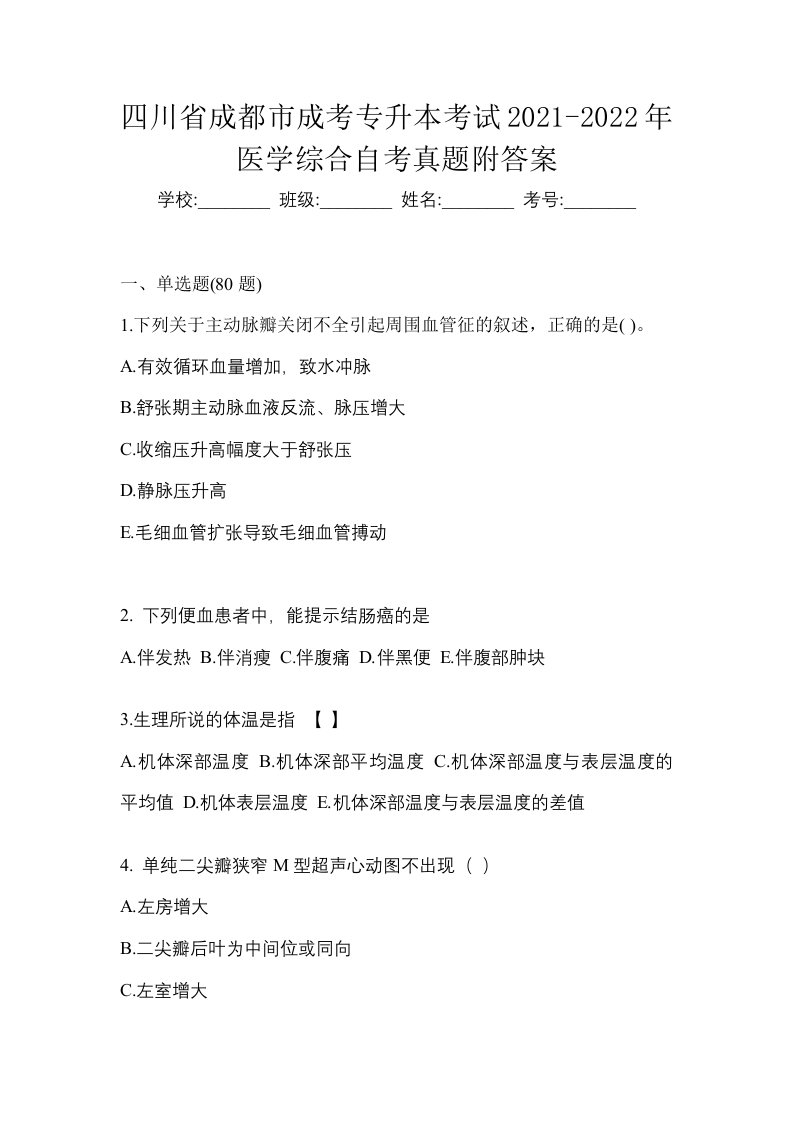 四川省成都市成考专升本考试2021-2022年医学综合自考真题附答案

学校:________ 班级:________ 姓名:________ 考号:________

一、单选题(80 题)

1.下列关于主动脉瓣关闭不全引起周围血管征的叙述，正确的是( )。

A.有效循环血量增加，致水冲脉

B.舒张期主动脉血液反流、脉压增大

C.收缩压升高幅度大于舒张压

D.静脉压升高

E.毛细血管扩张导致毛细血管搏动

2. 下列便血患者中，能提示结肠癌的是

A.伴发热 B.伴消瘦 C.伴腹痛 D.伴黑便 E.伴腹部肿块

3.生理所说的体温是指 【 】

A.机体深部温度 B.机体深部平均温度 C.机体深部温度与表层温度的平均值 D.机体表层温度 E.机体深部温度与表层温度的差值

4. 单纯二尖瓣狭窄 M 型超声心动图不出现（ ）

A.左房增大

B.二尖瓣后叶为中间位或同向

C.左室增大